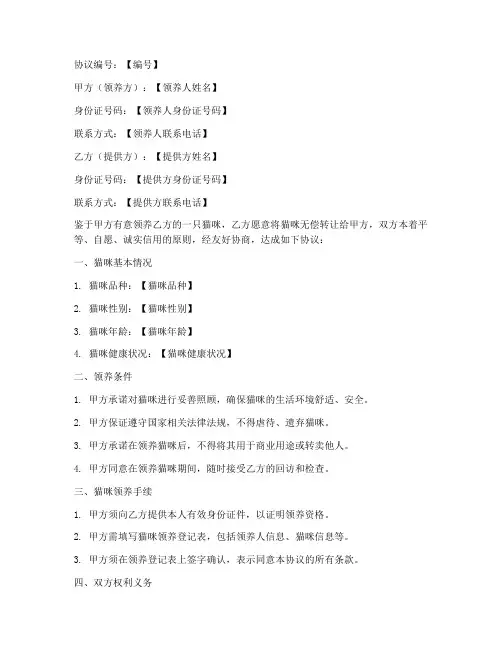 协议编号：【编号】

甲方（领养方）：【领养人姓名】

身份证号码：【领养人身份证号码】

联系方式：【领养人联系电话】

乙方（提供方）：【提供方姓名】

身份证号码：【提供方身份证号码】

联系方式：【提供方联系电话】

鉴于甲方有意领养乙方的一只猫咪，乙方愿意将猫咪无偿转让给甲方，双方本着平等、自愿、诚实信用的原则，经友好协商，达成如下协议：

一、猫咪基本情况

1. 猫咪品种：【猫咪品种】

2. 猫咪性别：【猫咪性别】

3. 猫咪年龄：【猫咪年龄】

4. 猫咪健康状况：【猫咪健康状况】

二、领养条件

1. 甲方承诺对猫咪进行妥善照顾，确保猫咪的生活环境舒适、安全。

2. 甲方保证遵守国家相关法律法规，不得虐待、遗弃猫咪。

3. 甲方承诺在领养猫咪后，不得将其用于商业用途或转卖他人。

4. 甲方同意在领养猫咪期间，随时接受乙方的回访和检查。

三、猫咪领养手续

1. 甲方须向乙方提供本人有效身份证件，以证明领养资格。

2. 甲方需填写猫咪领养登记表，包括领养人信息、猫咪信息等。

3. 甲方须在领养登记表上签字确认，表示同意本协议的所有条款。

四、双方权利义务